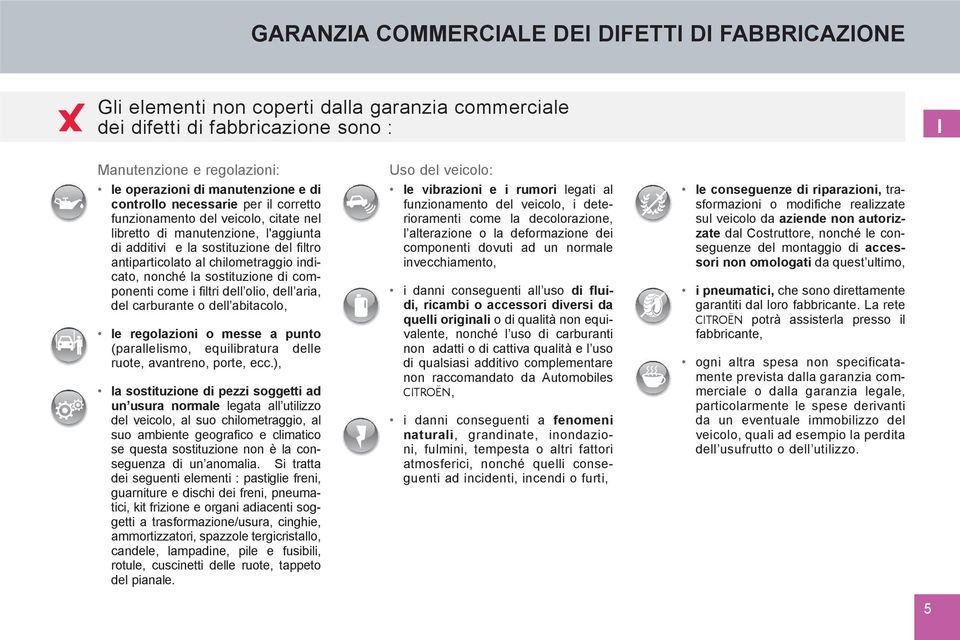 GARANZIA COMMERCIALE DEI DIFETTI DI FABBRICAZIONE

Gli elementi non coperti dalla garanzia commerciale dei difetti di fabbricazione sono :

I

Manutenzione e regolazioni:

• le operazioni di manutenzione e di controllo necessarie per il corretto funzionamento del veicolo, citate nel libretto di manutenzione, l'aggiunta di additivi e la sostituzione del filtro antiparticolato al chilometraggio indicato, nonché la sostituzione di componenti come i filtri dell'olio, dell'aria, del carburante o dell'abitacolo,

• le regolazioni o messe a punto (parallelismo, equilibratura delle ruote, avantreno, porte, ecc.),

• la sostituzione di pezzi soggetti ad un'usura normale legata all'utilizzo del veicolo, al suo chilometraggio, al suo ambiente geografico e climatico se questa sostituzione non è la conseguenza di un'anomalia. Si tratta dei seguenti elementi : pastiglie freni, guarniture e dischi dei freni, pneumatici, kit frizione e organi adiacenti soggetti a trasformazione/usura, cinghie, ammortizzatori, spazzole tergicristallo, candele, lampadine, pile e fusibili, rotule, cuscinetti delle ruote, tappeto del pianale.

Uso del veicolo:

• le vibrazioni e i rumori legati al funzionamento del veicolo, i deterioramenti come la decolorazione, l'alterazione o la deformazione dei componenti dovuti ad un normale invecchiamento,

• i danni conseguenti all'uso di fluidi, ricambi o accessori diversi da quelli originali o di qualità non equivalente, nonché l'uso di carburanti non adatti o di cattiva qualità e l'uso di qualsiasi additivo complementare non raccomandato da Automobiles CITROËN,

• i danni conseguenti a fenomeni naturali, grandinate, inondazioni, fulmini, tempesta o altri fattori atmosferici, nonché quelli conseguenti ad incidenti, incendi o furti,

• le conseguenze di riparazioni, trasformazioni o modifiche realizzate sul veicolo da aziende non autorizzate dal Costruttore, nonché le conseguenze del montaggio di accessori non omologati da quest'ultimo,

• i pneumatici, che sono direttamente garantiti dal loro fabbricante. La rete CITROËN potrà assisterla presso il fabbricante,

• ogni altra spesa non specificatamente prevista dalla garanzia commerciale o dalla garanzia legale, particolarmente le spese derivanti da un eventuale immobilizzo del veicolo, quali ad esempio la perdita dell'usufrutto o dell'utilizzo.

5